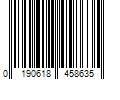 0 190618 458635